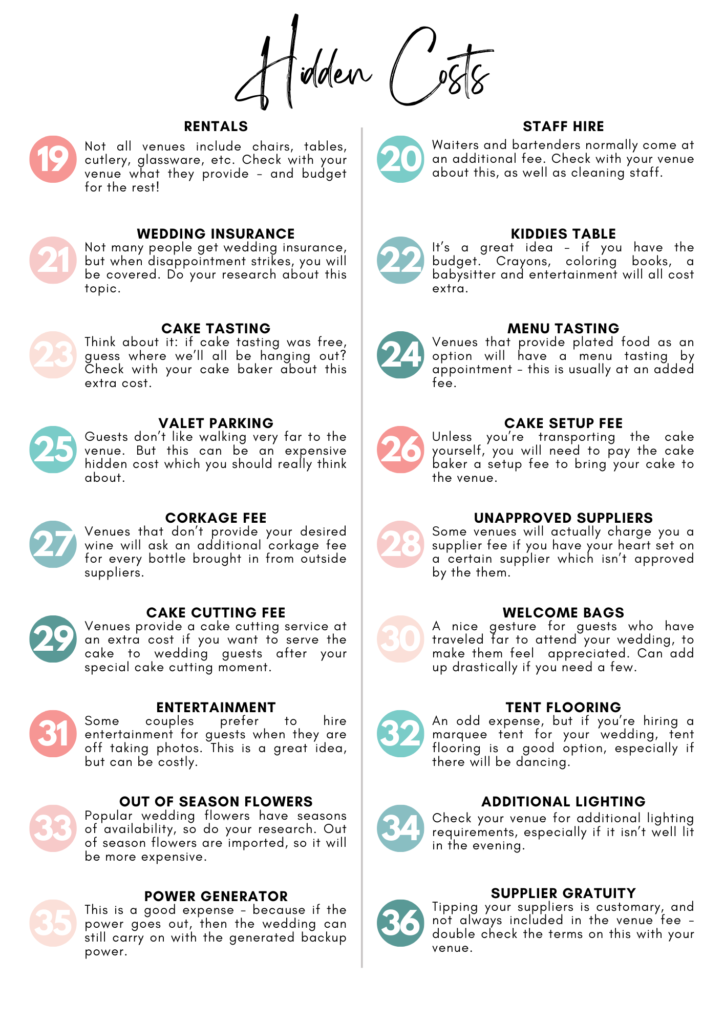 Hidden Costs

19
RENTALS
Not all venues include chairs, tables, cutlery, glassware, etc. Check with your venue what they provide – and budget for the rest!

21
WEDDING INSURANCE
Not many people get wedding insurance, but when disappointment strikes, you will be covered. Do your research about this topic.

23
CAKE TASTING
Think about it: if cake tasting was free, guess where we'll all be hanging out? Check with your cake baker about this extra cost.

25
VALET PARKING
Guests don't like walking very far to the venue. But this can be an expensive hidden cost which you should really think about.

27
CORKAGE FEE
Venues that don't provide your desired wine will ask an additional corkage fee for every bottle brought in from outside suppliers.

29
CAKE CUTTING FEE
Venues provide a cake cutting service at an extra cost if you want to serve the cake to wedding guests after your special cake cutting moment.

31
ENTERTAINMENT
Some couples prefer to hire entertainment for guests when they are off taking photos. This is a great idea, but can be costly.

33
OUT OF SEASON FLOWERS
Popular wedding flowers have seasons of availability, so do your research. Out of season flowers are imported, so it will be more expensive.

35
POWER GENERATOR
This is a good expense – because if the power goes out, then the wedding can still carry on with the generated backup power.

20
STAFF HIRE
Waiters and bartenders normally come at an additional fee. Check with your venue about this, as well as cleaning staff.

22
KIDDIES TABLE
It's a great idea – if you have the budget. Crayons, coloring books, a babysitter and entertainment will all cost extra.

24
MENU TASTING
Venues that provide plated food as an option will have a menu tasting by appointment – this is usually at an added fee.

26
CAKE SETUP FEE
Unless you're transporting the cake yourself, you will need to pay the cake baker a setup fee to bring your cake to the venue.

28
UNAPPROVED SUPPLIERS
Some venues will actually charge you a supplier fee if you have your heart set on a certain supplier which isn't approved by the them.

30
WELCOME BAGS
A nice gesture for guests who have traveled far to attend your wedding, to make them feel appreciated. Can add up drastically if you need a few.

32
TENT FLOORING
An odd expense, but if you're hiring a marquee tent for your wedding, tent flooring is a good option, especially if there will be dancing.

34
ADDITIONAL LIGHTING
Check your venue for additional lighting requirements, especially if it isn't well lit in the evening.

36
SUPPLIER GRATUITY
Tipping your suppliers is customary, and not always included in the venue fee – double check the terms on this with your venue.